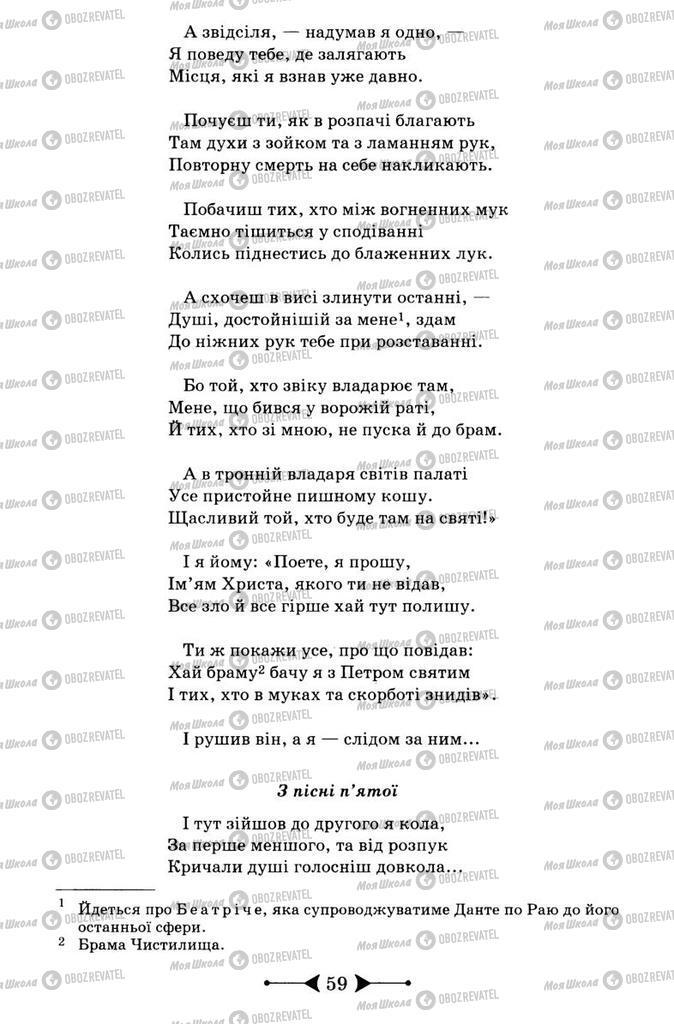 А звідсіля, — надумав я одно, —
Я поведу тебе, де залягають
Місця, які я взнав уже давно.

Почуєш ти, як в розпачі благають
Там духи з зойком та з ламанням рук,
Повторну смерть на себе накликають.

Побачиш тих, хто між вогненних мук
Таємно тішиться у сподіванні
Колись піднестись до блаженних лук.

А схочеш в висі злинути останні, —
Душі, достойнішій за мене$^1$, здам
До ніжних рук тебе при розставанні.

Бо той, хто звіку владарює там,
Мене, що бився у ворожій раті,
Й тих, хто зі мною, не пуска й до брам.

А в тронній владаря світів палаті
Усе пристойне пишному кошу.
Щасливий той, хто буде там на святі!»

І я йому: «Поете, я прошу,
Ім'ям Христа, якого ти не відав,
Все зло й все гірше хай тут полишу.

Ти ж покажи усе, про що повідав:
Хай браму$^2$ бачу я з Петром святим
І тих, хто в муках та скорботі знидів».

І рушив він, а я — слідом за ним...

З пісні п'ятої

І тут зійшов до другого я кола,
За перше меншого, та від розпук
Кричали душі голосніш довкола...

$^1$ Йдеться про Беатріче, яка супроводжуватиме Данте по Раю до його останньої сфери.
$^2$ Брама Чистилища.

59

Моя Школа OBOZREVATEL